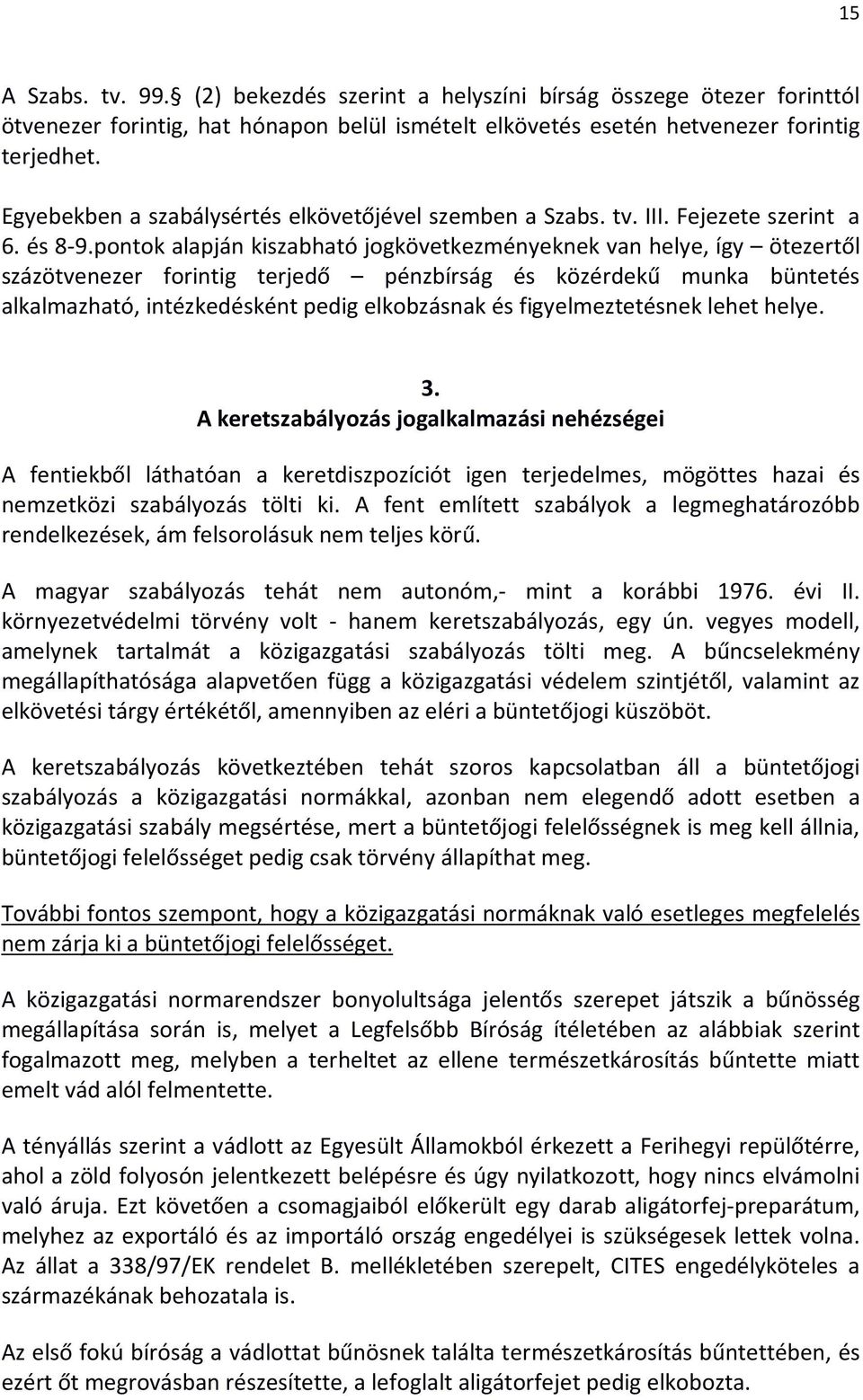 15

A Szabs. tv. 99.§ (2) bekezdés szerint a helyszíni bírság összege ötezer forinttól ötvenezer forintig, hat hónapon belül ismételt elkövetés esetén hetvenezer forintig terjedhet.

Egyebekben a szabálysértés elkövetőjével szemben a Szabs. tv. III. Fejezete szerint a 6. és 8-9.pontok alapján kiszabható jogkövetkezményeknek van helye, így – ötezertől százötvenezer forintig terjedő – pénzbírság és közérdekű munka büntetés alkalmazható, intézkedésként pedig elkobzásnak és figyelmeztetésnek lehet helye.

3.
A keretszabályozás jogalkalmazási nehézségei

A fentiekből láthatóan a keretdiszpozíciót igen terjedelmes, mögöttes hazai és nemzetközi szabályozás tölti ki. A fent említett szabályok a legmeghatározóbb rendelkezések, ám felsorolásuk nem teljes körű.

A magyar szabályozás tehát nem autonóm,- mint a korábbi 1976. évi II. környezetvédelmi törvény volt - hanem keretszabályozás, egy ún. vegyes modell, amelynek tartalmát a közigazgatási szabályozás tölti meg. A bűncselekmény megállapíthatósága alapvetően függ a közigazgatási védelem szintjétől, valamint az elkövetési tárgy értékétől, amennyiben az eléri a büntetőjogi küszöböt.

A keretszabályozás következtében tehát szoros kapcsolatban áll a büntetőjogi szabályozás a közigazgatási normákkal, azonban nem elegendő adott esetben a közigazgatási szabály megsértése, mert a büntetőjogi felelősségnek is meg kell állnia, büntetőjogi felelősséget pedig csak törvény állapíthat meg.

További fontos szempont, hogy a közigazgatási normáknak való esetleges megfelelés nem zárja ki a büntetőjogi felelősséget.

A közigazgatási normarendszer bonyolultsága jelentős szerepet játszik a bűnösség megállapítása során is, melyet a Legfelsőbb Bíróság ítéletében az alábbiak szerint fogalmazott meg, melyben a terheltet az ellene természetkárosítás bűntette miatt emelt vád alól felmentette.

A tényállás szerint a vádlott az Egyesült Államokból érkezett a Ferihegyi repülőtérre, ahol a zöld folyosón jelentkezett belépésre és úgy nyilatkozott, hogy nincs elvámolni való áruja. Ezt követően a csomagjaiból előkerült egy darab aligátorfej-preparátum, melyhez az exportáló és az importáló ország engedélyei is szükségesek lettek volna. Az állat a 338/97/EK rendelet B. mellékletében szerepelt, CITES engedélyköteles a származékának behozatala is.

Az első fokú bíróság a vádlottat bűnösnek találta természetkárosítás bűntettében, és ezért őt megrovásban részesítette, a lefoglalt aligátorfejet pedig elkobozta.